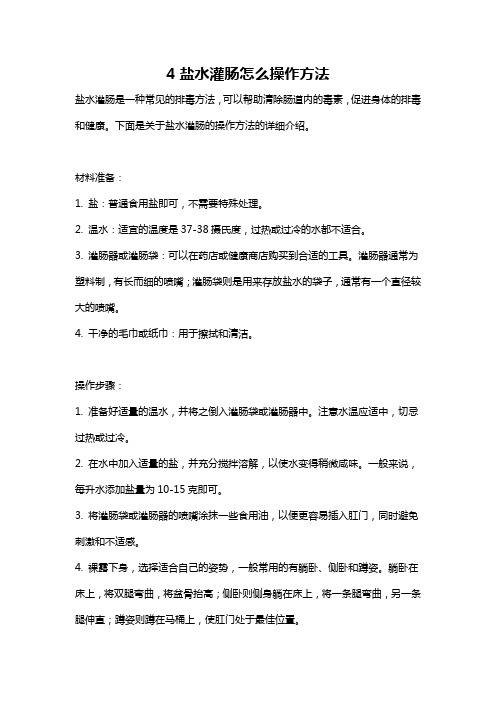 4 盐水灌肠怎么操作方法

盐水灌肠是一种常见的排毒方法，可以帮助清除肠道内的毒素，促进身体的排毒和健康。下面是关于盐水灌肠的操作方法的详细介绍。

材料准备：

1. 盐：普通食用盐即可，不需要特殊处理。

2. 温水：适宜的温度是 37-38 摄氏度，过热或过冷的水都不适合。

3. 灌肠器或灌肠袋：可以在药店或健康商店购买到合适的工具。灌肠器通常为塑料制，有长而细的喷嘴；灌肠袋则是用来存放盐水的袋子，通常有一个直径较大的喷嘴。

4. 干净的毛巾或纸巾：用于擦拭和清洁。

操作步骤：

1. 准备好适量的温水，并将之倒入灌肠袋或灌肠器中。注意水温应适中，切忌过热或过冷。

2. 在水中加入适量的盐，并充分搅拌溶解，以使水变得稍微咸味。一般来说，每升水添加盐量为 10-15 克即可。

3. 将灌肠袋或灌肠器的喷嘴涂抹一些食用油，以便更容易插入肛门，同时避免刺激和不适感。

4. 裸露下身，选择适合自己的姿势，一般常用的有躺卧、侧卧和蹲姿。躺卧在床上，将双腿弯曲，将盆骨抬高；侧卧则侧身躺在床上，将一条腿弯曲，另一条腿伸直；蹲姿则蹲在马桶上，使肛门处于最佳位置。